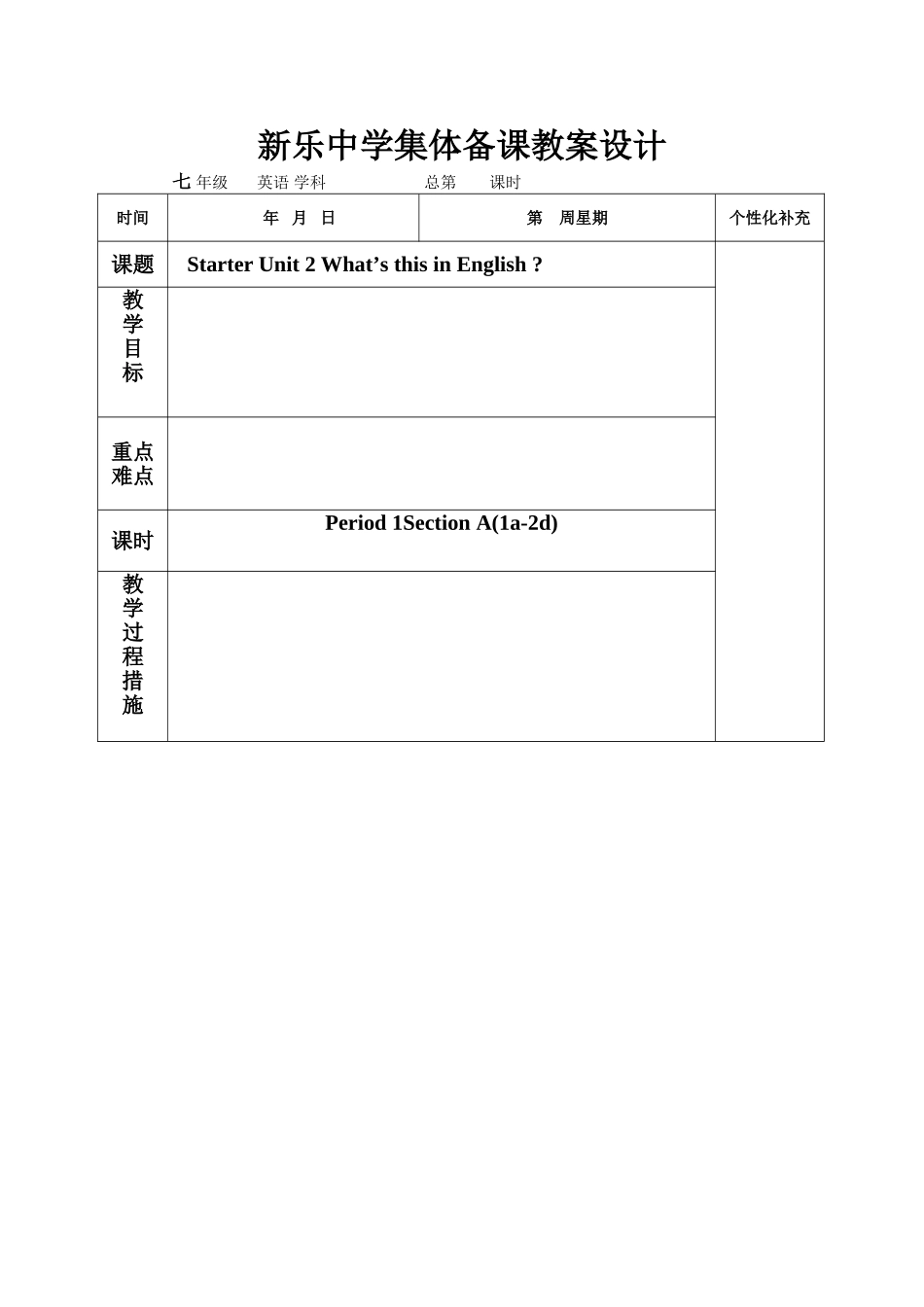 新乐中学集体备课教案设计

七 年级 英语 学科 总第 课时

| 时间 | 年 月 日 | 第 周星期 | 个性化补充 |
|---|---|---|---|
| 课题 | Starter Unit 2 What’s this in English ? | | |
| 教学目标 | | | |
| 重点难点 | | | |
| 课时 | Period 1Section A(1a-2d) | | |
| 教学过程措施 | | | |